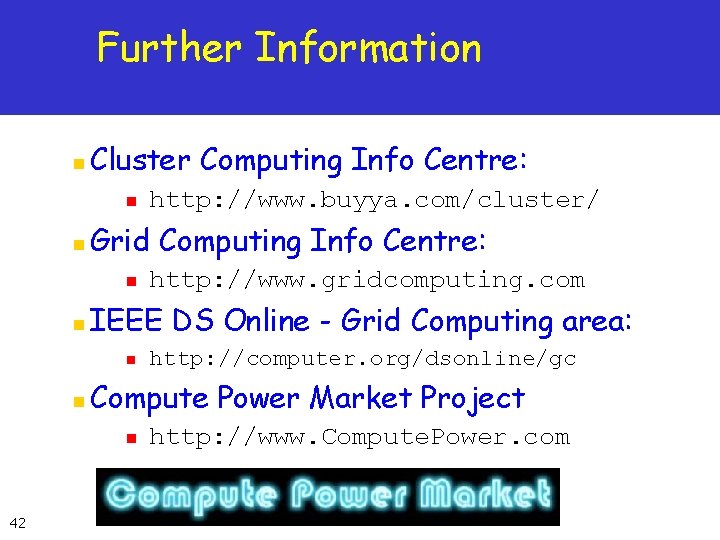 Further Information

Cluster Computing Info Centre:
http://www.buyya.com/cluster/

Grid Computing Info Centre:
http://www.gridcomputing.com

IEEE DS Online - Grid Computing area:
http://computer.org/dsonline/gc

Compute Power Market Project
http://www.ComputePower.com

Compute Power Market

42